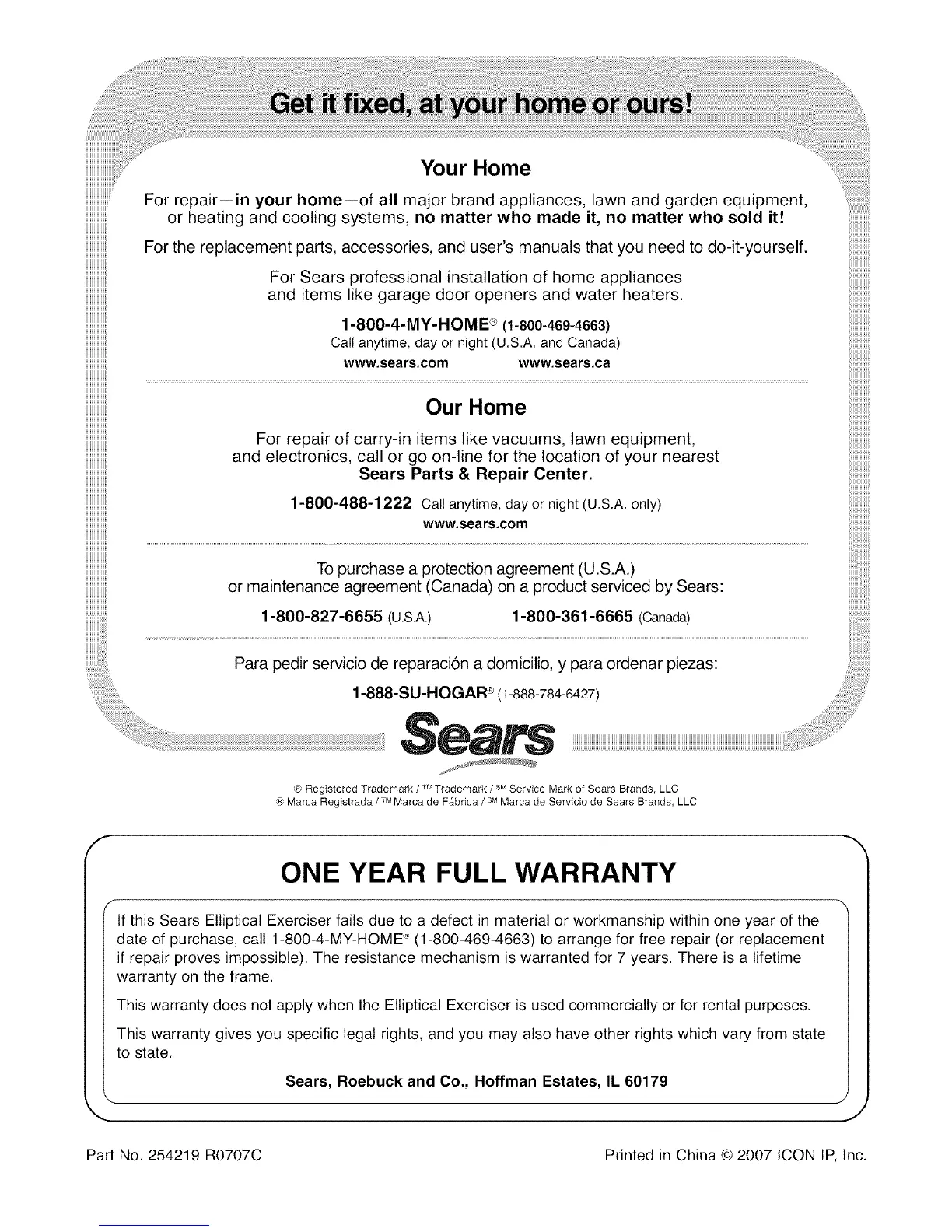 Get it fixed, at your home or ours!

Your Home

For repair—in your home—of all major brand appliances, lawn and garden equipment, or heating and cooling systems, no matter who made it, no matter who sold it!

For the replacement parts, accessories, and user's manuals that you need to do-it-yourself.

For Sears professional installation of home appliances and items like garage door openers and water heaters.

1-800-4-MY-HOME® (1-800-469-4663)
Call anytime, day or night (U.S.A. and Canada)
www.sears.com www.sears.ca

Our Home

For repair of carry-in items like vacuums, lawn equipment, and electronics, call or go on-line for the location of your nearest Sears Parts & Repair Center.

1-800-488-1222 Call anytime, day or night (U.S.A. only)
www.sears.com

To purchase a protection agreement (U.S.A.) or maintenance agreement (Canada) on a product serviced by Sears:

1-800-827-6655 (U.S.A.) 1-800-361-6665 (Canada)

Para pedir servicio de reparación a domicilio, y para ordenar piezas:

1-888-SU-HOGAR® (1-888-784-6427)

Sears

® Registered Trademark / ™ Trademark / SM Service Mark of Sears Brands, LLC
® Marca Registrada / ™ Marca de Fábrica / SM Marca de Servicio de Sears Brands, LLC

ONE YEAR FULL WARRANTY

If this Sears Elliptical Exerciser fails due to a defect in material or workmanship within one year of the date of purchase, call 1-800-4-MY-HOME® (1-800-469-4663) to arrange for free repair (or replacement if repair proves impossible). The resistance mechanism is warranted for 7 years. There is a lifetime warranty on the frame.

This warranty does not apply when the Elliptical Exerciser is used commercially or for rental purposes.

This warranty gives you specific legal rights, and you may also have other rights which vary from state to state.

Sears, Roebuck and Co., Hoffman Estates, IL 60179

Part No. 254219 R0707C

Printed in China © 2007 ICON IP, Inc.